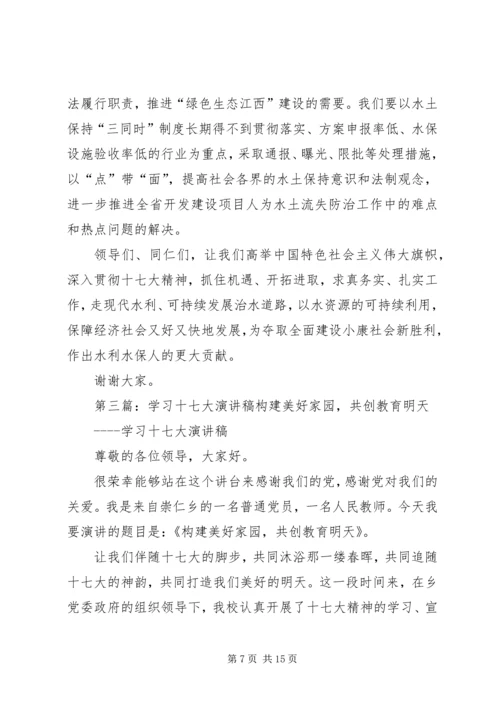 法履行职责，推进“绿色生态江西”建设的需要。我们要以水土保持“三同时”制度长期得不到贯彻落实、方案申报率低、水保设施验收率低的行业为重点，采取通报、曝光、限批等处理措施，以“点”带“面”，提高社会各界的水土保持意识和法制观念，进一步推进全省开发建设项目人为水土流失防治工作中的难点和热点问题的解决。

领导们、同仁们，让我们高举中国特色社会主义伟大旗帜，深入贯彻十七大精神，抓住机遇、开拓进取，求真务实、扎实工作，走现代水利、可持续发展治水道路，以水资源的可持续利用，保障经济社会又好又快地发展，为夺取全面建设小康社会新胜利，作出水利水保人的更大贡献。

谢谢大家。

第三篇：学习十七大演讲稿构建美好家园，共创教育明天

----学习十七大演讲稿

尊敬的各位领导，大家好。

很荣幸能够站在这个讲台来感谢我们的党，感谢党对我们的关爱。我是来自崇仁乡的一名普通党员，一名人民教师。今天我要演讲的题目是：《构建美好家园，共创教育明天》。

让我们伴随十七大的脚步，共同沐浴那一缕春晖，共同追随十七大的神韵，共同打造我们美好的明天。这一段时间来，在乡党委政府的组织领导下，我校认真开展了十七大精神的学习、宣

第 7 页 共 15 页